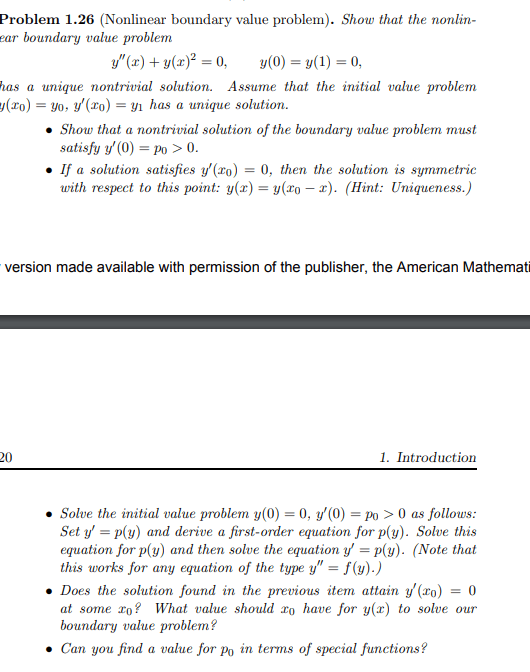 Problem 1.26 (Nonlinear boundary value problem). Show that the nonlinear boundary value problem

$y''(x) + y(x)^2 = 0, \qquad y(0) = y(1) = 0,$

has a unique nontrivial solution. Assume that the initial value problem $y(x_0) = y_0$, $y'(x_0) = y_1$ has a unique solution.

• Show that a nontrivial solution of the boundary value problem must satisfy $y'(0) = p_0 > 0$.
• If a solution satisfies $y'(x_0) = 0$, then the solution is symmetric with respect to this point: $y(x) = y(x_0 - x)$. (Hint: Uniqueness.)

version made available with permission of the publisher, the American Mathemati

20 1. Introduction

• Solve the initial value problem $y(0) = 0$, $y'(0) = p_0 > 0$ as follows: Set $y' = p(y)$ and derive a first-order equation for $p(y)$. Solve this equation for $p(y)$ and then solve the equation $y' = p(y)$. (Note that this works for any equation of the type $y'' = f(y)$.)
• Does the solution found in the previous item attain $y'(x_0) = 0$ at some $x_0$? What value should $x_0$ have for $y(x)$ to solve our boundary value problem?
• Can you find a value for $p_0$ in terms of special functions?